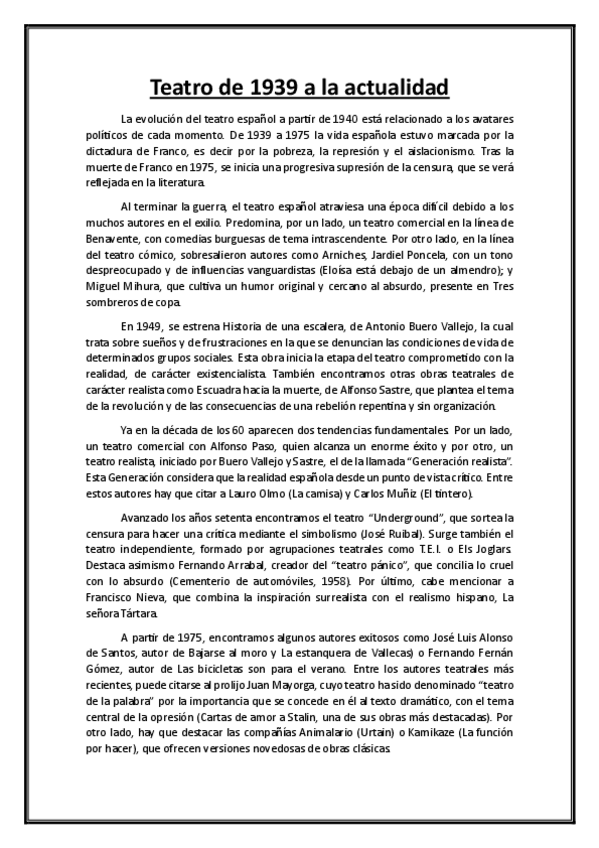 Teatro de 1939 a la actualidad

La evolución del teatro español a partir de 1940 está relacionado a los avatares políticos de cada momento. De 1939 a 1975 la vida española estuvo marcada por la dictadura de Franco, es decir por la pobreza, la represión y el aislacionismo. Tras la muerte de Franco en 1975, se inicia una progresiva supresión de la censura, que se verá reflejada en la literatura.

Al terminar la guerra, el teatro español atraviesa una época difícil debido a los muchos autores en el exilio. Predomina, por un lado, un teatro comercial en la línea de Benavente, con comedias burguesas de tema intrascendente. Por otro lado, en la línea del teatro cómico, sobresalieron autores como Arniches, Jardiel Poncela, con un tono despreocupado y de influencias vanguardistas (Eloísa está debajo de un almendro); y Miguel Mihura, que cultiva un humor original y cercano al absurdo, presente en Tres sombreros de copa.

En 1949, se estrena Historia de una escalera, de Antonio Buero Vallejo, la cual trata sobre sueños y de frustraciones en la que se denuncian las condiciones de vida de determinados grupos sociales. Esta obra inicia la etapa del teatro comprometido con la realidad, de carácter existencialista. También encontramos otras obras teatrales de carácter realista como Escuadra hacia la muerte, de Alfonso Sastre, que plantea el tema de la revolución y de las consecuencias de una rebelión repentina y sin organización.

Ya en la década de los 60 aparecen dos tendencias fundamentales. Por un lado, un teatro comercial con Alfonso Paso, quien alcanza un enorme éxito y por otro, un teatro realista, iniciado por Buero Vallejo y Sastre, el de la llamada "Generación realista". Esta Generación considera que la realidad española desde un punto de vista crítico. Entre estos autores hay que citar a Lauro Olmo (La camisa) y Carlos Muñiz (El tintero).

Avanzado los años setenta encontramos el teatro "Underground", que sortea la censura para hacer una crítica mediante el simbolismo (José Ruibal). Surge también el teatro independiente, formado por agrupaciones teatrales como T.E.I. o Els Joglars. Destaca asimismo Fernando Arrabal, creador del "teatro pánico", que concilia lo cruel con lo absurdo (Cementerio de automóviles, 1958). Por último, cabe mencionar a Francisco Nieva, que combina la inspiración surrealista con el realismo hispano, La señora Tártara.

A partir de 1975, encontramos algunos autores exitosos como José Luis Alonso de Santos, autor de Bajarse al moro y La estanquera de Vallecas) o Fernando Fernán Gómez, autor de Las bicicletas son para el verano. Entre los autores teatrales más recientes, puede citarse al prolijo Juan Mayorga, cuyo teatro ha sido denominado "teatro de la palabra" por la importancia que se concede en él al texto dramático, con el tema central de la opresión (Cartas de amor a Stalin, una de sus obras más destacadas). Por otro lado, hay que destacar las compañías Animalario (Urtain) o Kamikaze (La función por hacer), que ofrecen versiones novedosas de obras clásicas.